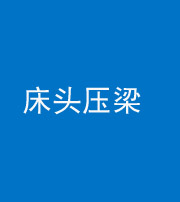 床头压梁